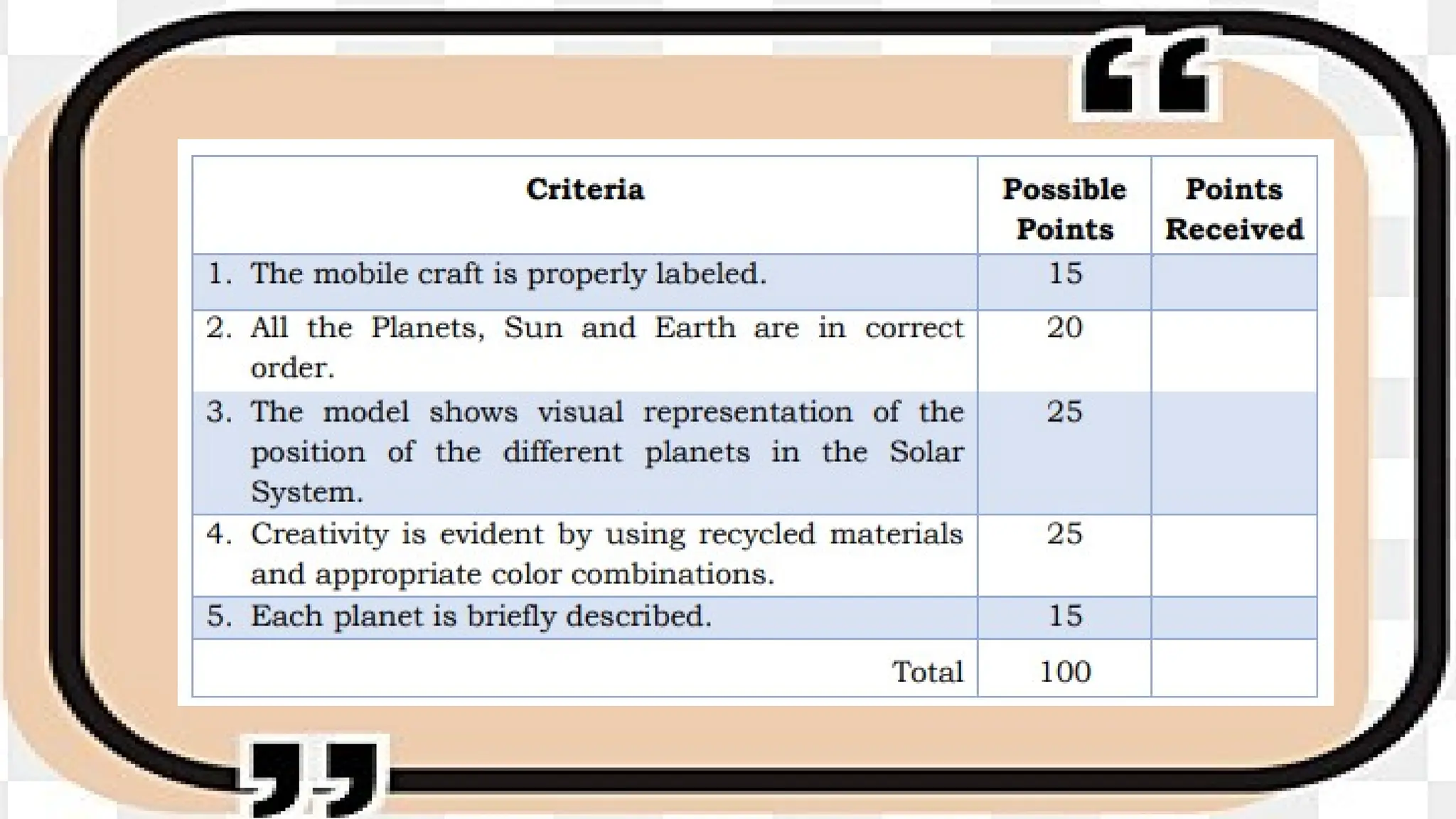 | Criteria | Possible Points | Points Received |
|---|---|---|
| 1. The mobile craft is properly labeled. | 15 | |
| 2. All the Planets, Sun and Earth are in correct order. | 20 | |
| 3. The model shows visual representation of the position of the different planets in the Solar System. | 25 | |
| 4. Creativity is evident by using recycled materials and appropriate color combinations. | 25 | |
| 5. Each planet is briefly described. | 15 | |
| Total | 100 | |